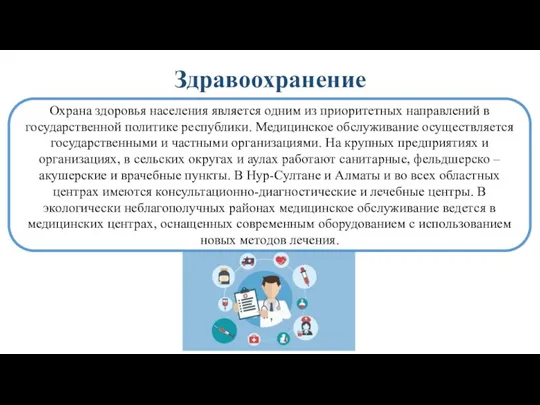 Здравоохранение

Охрана здоровья населения является одним из приоритетных направлений в государственной политике республики. Медицинское обслуживание осуществляется государственными и частными организациями. На крупных предприятиях и организациях, в сельских округах и аулах работают санитарные, фельдшерско – акушерские и врачебные пункты. В Нур-Султане и Алматы и во всех областных центрах имеются консультационно-диагностические и лечебные центры. В экологически неблагополучных районах медицинское обслуживание ведется в медицинских центрах, оснащенных современным оборудованием с использованием новых методов лечения.